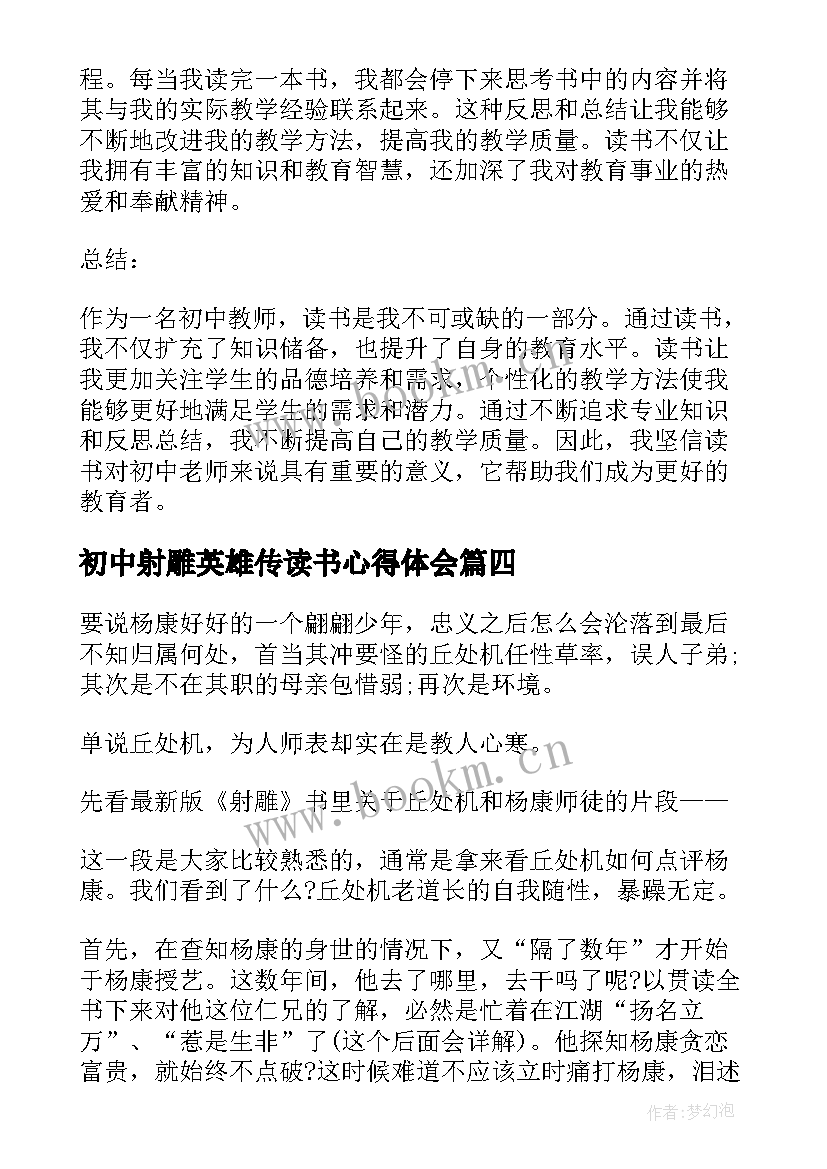 程。每当我读完一本书，我都会停下来思考书中的内容并将其与我的实际教学经验联系起来。这种反思和总结让我能够不断地改进我的教学方法，提高我的教学质量。读书不仅让我拥有丰富的知识和教育智慧，还加深了我对教育事业的热爱和奉献精神。

总结：

作为一名初中教师，读书是我不可或缺的一部分。通过读书，我不仅扩充了知识储备，也提升了自身的教育水平。读书让我更加关注学生的品德培养和需求，个性化的教学方法使我能够更好地满足学生的需求和潜力。通过不断追求专业知识和反思总结，我不断提高自己的教学质量。因此，我坚信读书对初中老师来说具有重要的意义，它帮助我们成为更好的教育者。

初中射雕英雄传读书心得体会篇四

要说杨康好好的一个翩翩少年，忠义之后怎么会沦落到最后不知归属何处，首当其冲要怪的丘处机任性草率，误人子弟;其次是不在其职的母亲包惜弱;再次是环境。

单说丘处机，为人师表却实在是教人心寒。

先看最新版《射雕》书里关于丘处机和杨康师徒的片段——

这一段是大家比较熟悉的，通常是拿来看丘处机如何点评杨康。我们看到了什么?丘处机老道长的自我随性，暴躁无定。

首先，在查知杨康的身世的情况下，又“隔了数年”才开始于杨康授艺。这数年间，他去了哪里，去干吗了呢?以贯读全书下来对他这位仁兄的了解，必然是忙着在江湖“扬名立万”、“惹是生非”了(这个后面会详解)。他探知杨康贪恋富贵，就始终不点破?这时候难道不应该立时痛打杨康，泪述

www.bookm.cn

作者:梦幻泡